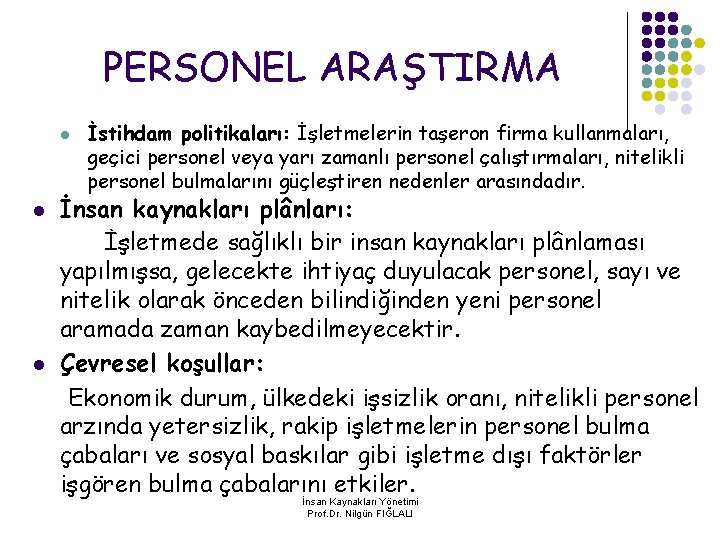 PERSONEL ARAŞTIRMA

İstihdam politikaları: İşletmelerin taşeron firma kullanmaları, geçici personel veya yarı zamanlı personel çalıştırmaları, nitelikli personel bulmalarını güçleştiren nedenler arasındadır.

İnsan kaynakları plânları:

İşletmede sağlıklı bir insan kaynakları plânlaması yapılmışsa, gelecekte ihtiyaç duyulacak personel, sayı ve nitelik olarak önceden bilindiğinden yeni personel aramada zaman kaybedilmeyecektir.

Çevresel koşullar:

Ekonomik durum, ülkedeki işsizlik oranı, nitelikli personel arzında yetersizlik, rakip işletmelerin personel bulma çabaları ve sosyal baskılar gibi işletme dışı faktörler işgören bulma çabalarını etkiler.

İnsan Kaynakları Yönetimi
Prof.Dr. Nilgün FIĞLALI